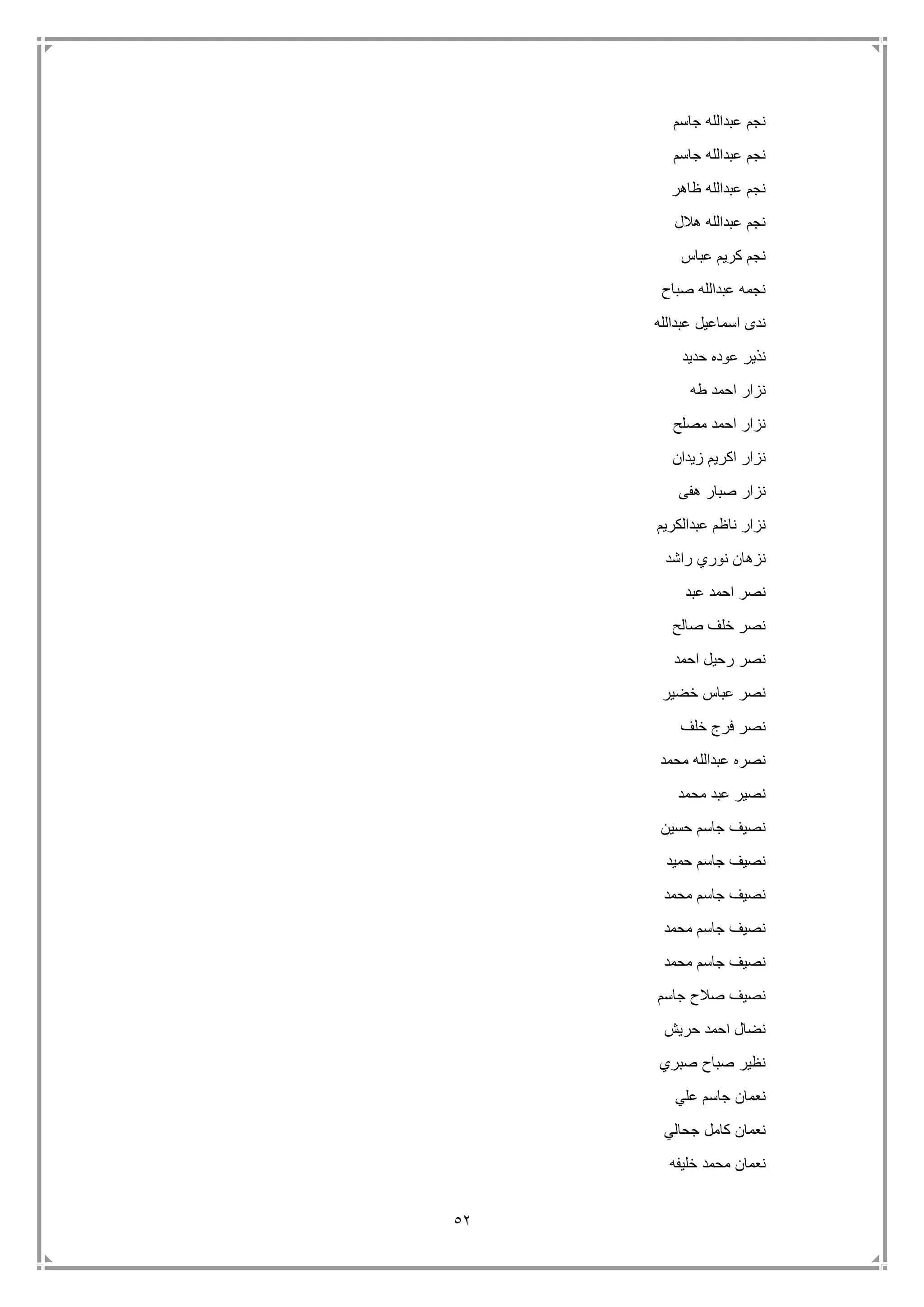 نجم عبدالله جاسم

نجم عبدالله جاسم

نجم عبدالله ظاهر

نجم عبدالله هلال

نجم كريم عباس

نجمه عبدالله صباح

ندى اسماعيل عبدالله

نذير عوده حديد

نزار احمد طه

نزار احمد مصلح

نزار اكريم زيدان

نزار صبار هفى

نزار ناظم عبدالكريم

نزهان نوري راشد

نصر احمد عبد

نصر خلف صالح

نصر رحيل احمد

نصر عباس خضير

نصر فرج خلف

نصره عبدالله محمد

نصير عبد محمد

نصيف جاسم حسين

نصيف جاسم حميد

نصيف جاسم محمد

نصيف جاسم محمد

نصيف جاسم محمد

نصيف صلاح جاسم

نضال احمد حريش

نظير صباح صبري

نعمان جاسم علي

نعمان كامل جحالي

نعمان محمد خليفه

٥٢